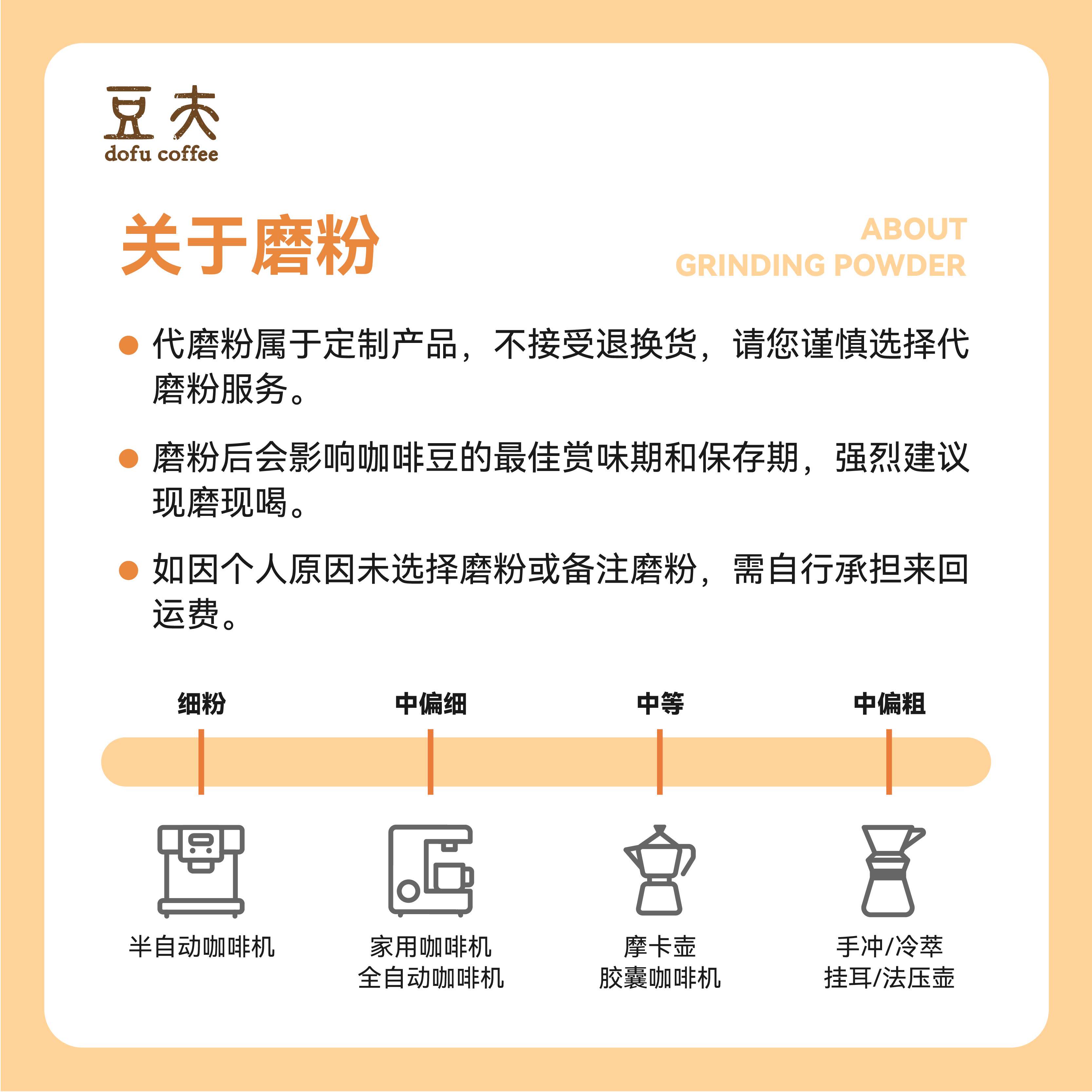 豆夫
dofu coffee

关于磨粉

ABOUT
GRINDING POWDER

● 代磨粉属于定制产品，不接受退换货，请您谨慎选择代磨粉服务。

● 磨粉后会影响咖啡豆的最佳赏味期和保存期，强烈建议现磨现喝。

● 如因个人原因未选择磨粉或备注磨粉，需自行承担来回运费。

细粉

中偏细

中等

中偏粗

半自动咖啡机

家用咖啡机
全自动咖啡机

摩卡壶
胶囊咖啡机

手冲/冷萃
挂耳/法压壶